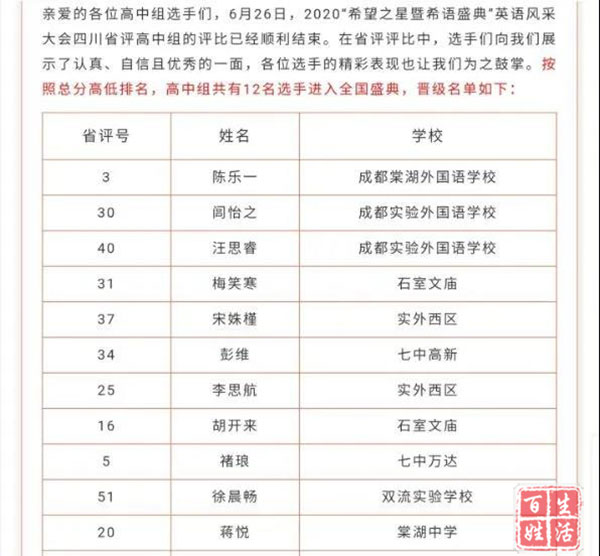 亲爱的各位高中组选手们，6月26日，2020"希望之星暨希语盛典"英语风采大会四川省评高中组的评比已经顺利结束。在省评评比中，选手们向我们展示了认真、自信且优秀的一面，各位选手的精彩表现也让我们为之鼓掌。按照总分高低排名，高中组共有12名选手进入全国盛典，晋级名单如下：

| 省评号 | 姓名 | 学校 |
|---|---|---|
| 3 | 陈乐一 | 成都棠湖外国语学校 |
| 30 | 阎怡之 | 成都实验外国语学校 |
| 40 | 汪思睿 | 成都实验外国语学校 |
| 31 | 梅笑寒 | 石室文庙 |
| 37 | 宋姝槿 | 实外西区 |
| 34 | 彭维 | 七中高新 |
| 25 | 李思航 | 实外西区 |
| 16 | 胡开来 | 石室文庙 |
| 5 | 褚琅 | 七中万达 |
| 51 | 徐晨畅 | 双流实验学校 |
| 20 | 蒋悦 | 棠湖中学 |

百姓生活